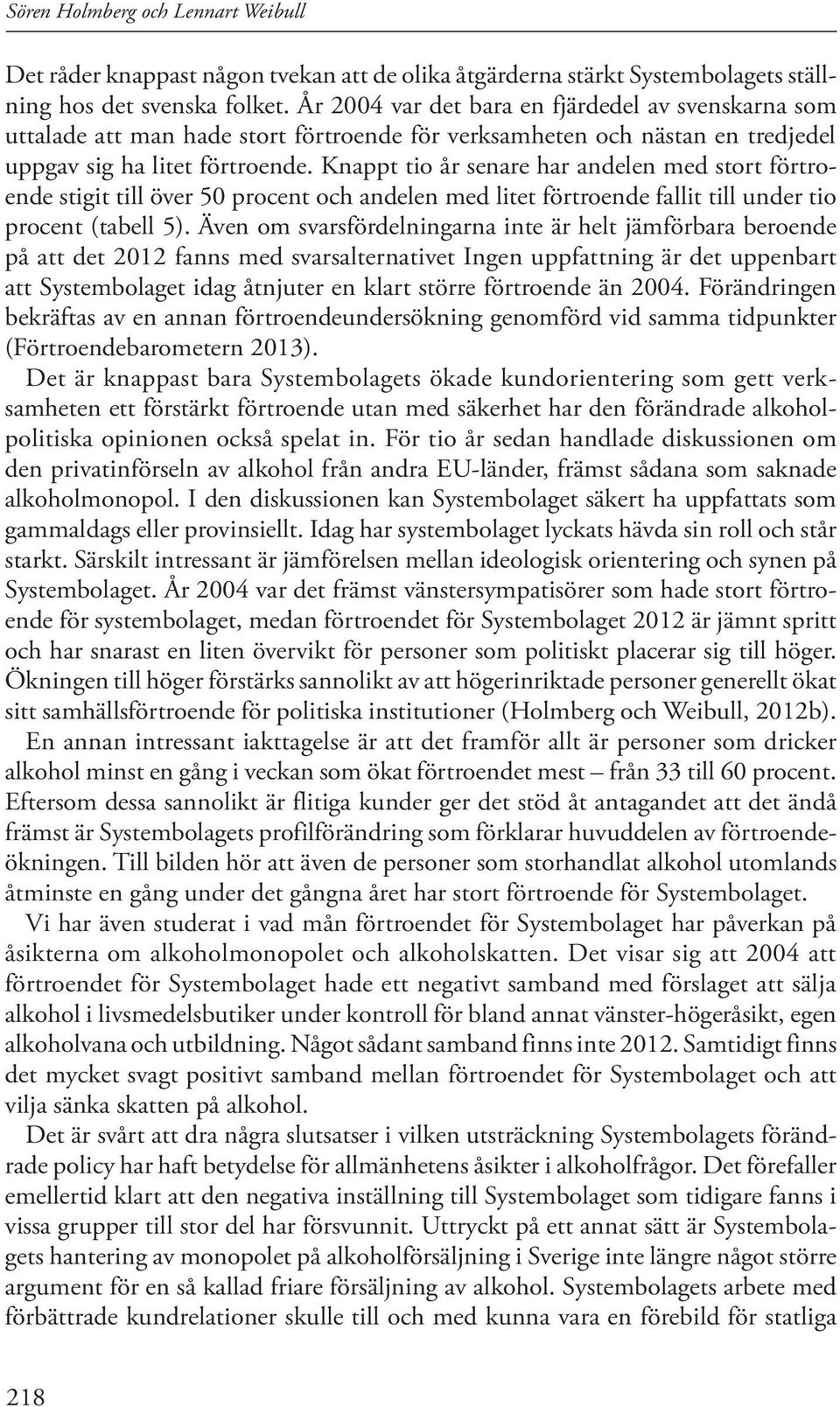 Sören Holmberg och Lennart Weibull

Det råder knappast någon tvekan att de olika åtgärderna stärkt Systembolagets ställning hos det svenska folket. År 2004 var det bara en fjärdedel av svenskarna som uttalade att man hade stort förtroende för verksamheten och nästan en tredjedel uppgav sig ha litet förtroende. Knappt tio år senare har andelen med stort förtroende stigit till över 50 procent och andelen med litet förtroende fallit till under tio procent (tabell 5). Även om svarsfördelningarna inte är helt jämförbara beroende på att det 2012 fanns med svarsalternativet Ingen uppfattning är det uppenbart att Systembolaget idag åtnjuter en klart större förtroende än 2004. Förändringen bekräftas av en annan förtroendeundersökning genomförd vid samma tidpunkter (Förtroendebarometern 2013).

Det är knappast bara Systembolagets ökade kundorientering som gett verksamheten ett förstärkt förtroende utan med säkerhet har den förändrade alkoholpolitiska opinionen också spelat in. För tio år sedan handlade diskussionen om den privatinförseln av alkohol från andra EU-länder, främst sådana som saknade alkoholmonopol. I den diskussionen kan Systembolaget säkert ha uppfattats som gammaldags eller provinsiellt. Idag har systembolaget lyckats hävda sin roll och står starkt. Särskilt intressant är jämförelsen mellan ideologisk orientering och synen på Systembolaget. År 2004 var det främst vänstersympatisörer som hade stort förtroende för systembolaget, medan förtroendet för Systembolaget 2012 är jämnt spritt och har snarast en liten övervikt för personer som politiskt placerar sig till höger. Ökningen till höger förstärks sannolikt av att högerinriktade personer generellt ökat sitt samhällsförtroende för politiska institutioner (Holmberg och Weibull, 2012b).

En annan intressant iakttagelse är att det framför allt är personer som dricker alkohol minst en gång i veckan som ökat förtroendet mest – från 33 till 60 procent. Eftersom dessa sannolikt är flitiga kunder ger det stöd åt antagandet att det ändå främst är Systembolagets profilförändring som förklarar huvuddelen av förtroendeökningen. Till bilden hör att även de personer som storhandlat alkohol utomlands åtminste en gång under det gångna året har stort förtroende för Systembolaget.

Vi har även studerat i vad mån förtroendet för Systembolaget har påverkan på åsikterna om alkoholmonopolet och alkoholskatten. Det visar sig att 2004 att förtroendet för Systembolaget hade ett negativt samband med förslaget att sälja alkohol i livsmedelsbutiker under kontroll för bland annat vänster-högeråsikt, egen alkoholvana och utbildning. Något sådant samband finns inte 2012. Samtidigt finns det mycket svagt positivt samband mellan förtroendet för Systembolaget och att vilja sänka skatten på alkohol.

Det är svårt att dra några slutsatser i vilken utsträckning Systembolagets förändrade policy har haft betydelse för allmänhetens åsikter i alkoholfrågor. Det förefaller emellertid klart att den negativa inställning till Systembolaget som tidigare fanns i vissa grupper till stor del har försvunnit. Uttryckt på ett annat sätt är Systembolagets hantering av monopolet på alkoholförsäljning i Sverige inte längre något större argument för en så kallad friare försäljning av alkohol. Systembolagets arbete med förbättrade kundrelationer skulle till och med kunna vara en förebild för statliga

218